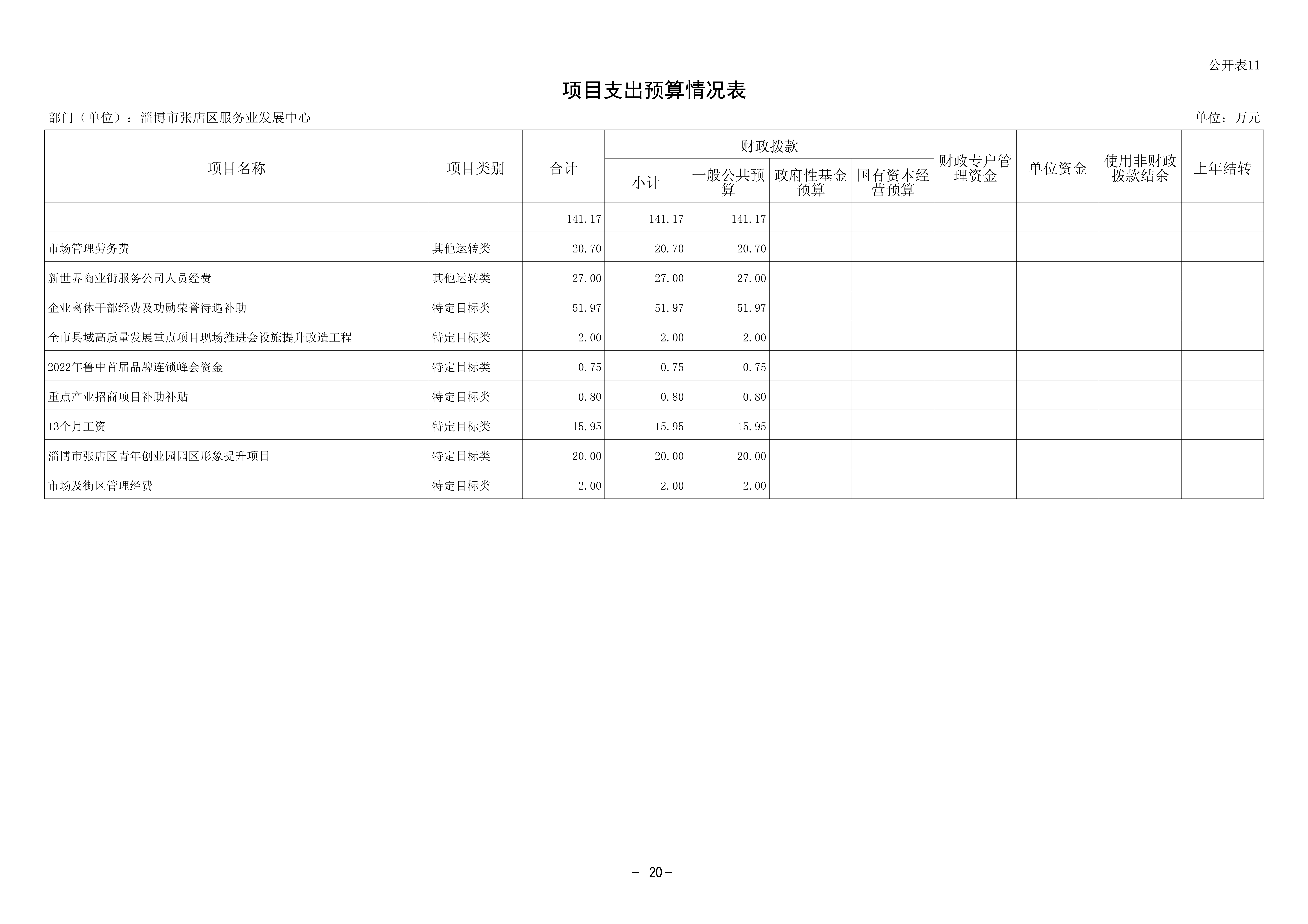 公开表11

项目支出预算情况表

部门（单位）：淄博市张店区服务业发展中心

单位：万元

| 项目名称 | 项目类别 | 合计 | 财政拨款 小计 | 财政拨款 一般公共预算 | 财政拨款 政府性基金预算 | 财政拨款 国有资本经营预算 | 财政专户管理资金 | 单位资金 | 使用非财政拨款结余 | 上年结转 |
|---|---|---|---|---|---|---|---|---|---|---|
| | | 141.17 | 141.17 | 141.17 | | | | | | |
| 市场管理劳务费 | 其他运转类 | 20.70 | 20.70 | 20.70 | | | | | | |
| 新世界商业街服务公司人员经费 | 其他运转类 | 27.00 | 27.00 | 27.00 | | | | | | |
| 企业离休干部经费及功勋荣誉待遇补助 | 特定目标类 | 51.97 | 51.97 | 51.97 | | | | | | |
| 全市县域高质量发展重点项目现场推进会设施提升改造工程 | 特定目标类 | 2.00 | 2.00 | 2.00 | | | | | | |
| 2022年鲁中首届品牌连锁峰会资金 | 特定目标类 | 0.75 | 0.75 | 0.75 | | | | | | |
| 重点产业招商项目补助补贴 | 特定目标类 | 0.80 | 0.80 | 0.80 | | | | | | |
| 13个月工资 | 特定目标类 | 15.95 | 15.95 | 15.95 | | | | | | |
| 淄博市张店区青年创业园园区形象提升项目 | 特定目标类 | 20.00 | 20.00 | 20.00 | | | | | | |
| 市场及街区管理经费 | 特定目标类 | 2.00 | 2.00 | 2.00 | | | | | | |

- 20-